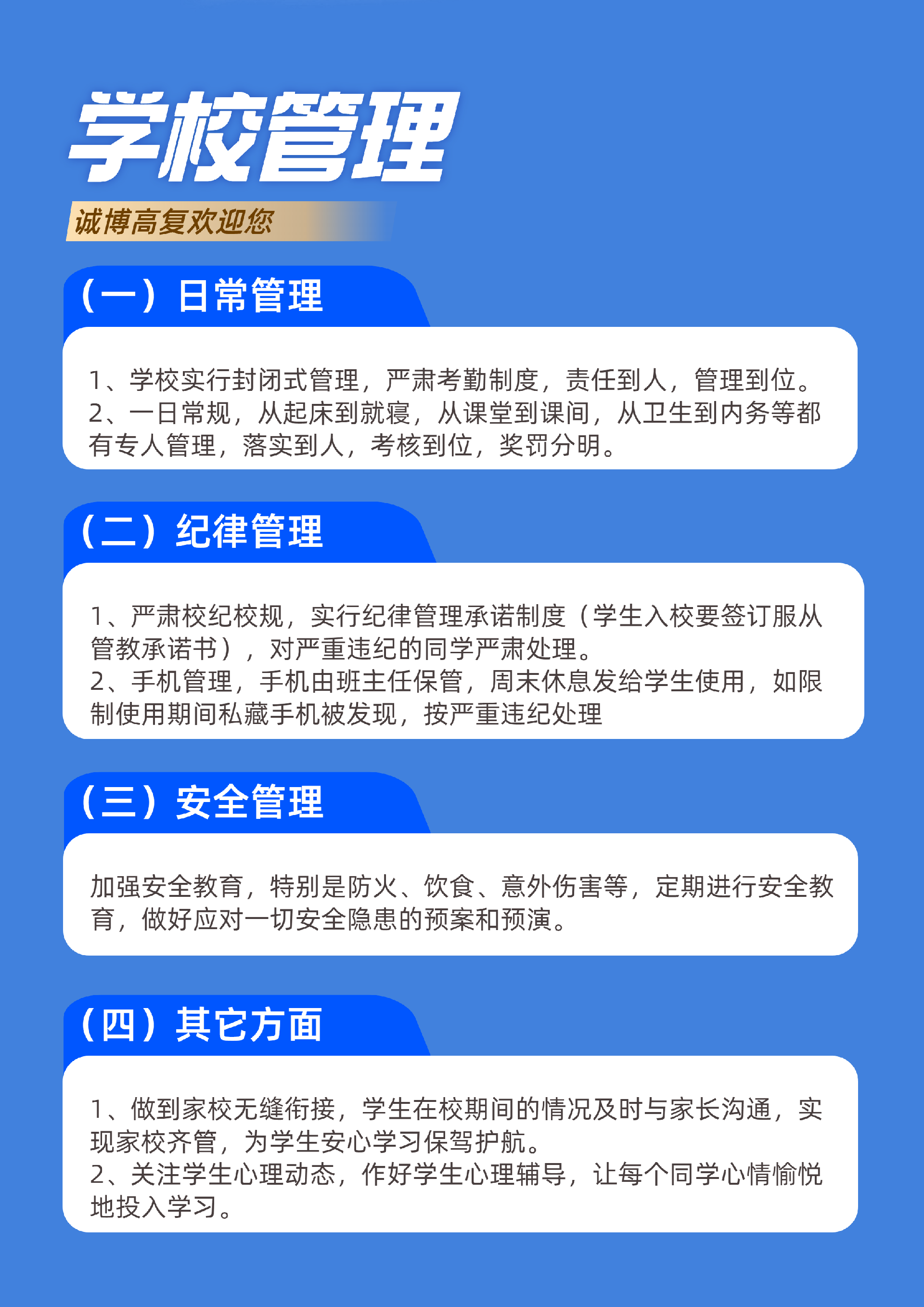 学校管理

诚博高复欢迎您

（一）日常管理

1、学校实行封闭式管理，严肃考勤制度，责任到人，管理到位。
2、一日常规，从起床到就寝，从课堂到课间，从卫生到内务等都有专人管理，落实到人，考核到位，奖罚分明。

（二）纪律管理

1、严肃校纪校规，实行纪律管理承诺制度（学生入校要签订服从管教承诺书），对严重违纪的同学严肃处理。
2、手机管理，手机由班主任保管，周末休息发给学生使用，如限制使用期间私藏手机被发现，按严重违纪处理

（三）安全管理

加强安全教育，特别是防火、饮食、意外伤害等，定期进行安全教育，做好应对一切安全隐患的预案和预演。

（四）其它方面

1、做到家校无缝衔接，学生在校期间的情况及时与家长沟通，实现家校齐管，为学生安心学习保驾护航。
2、关注学生心理动态，作好学生心理辅导，让每个同学心情愉悦地投入学习。